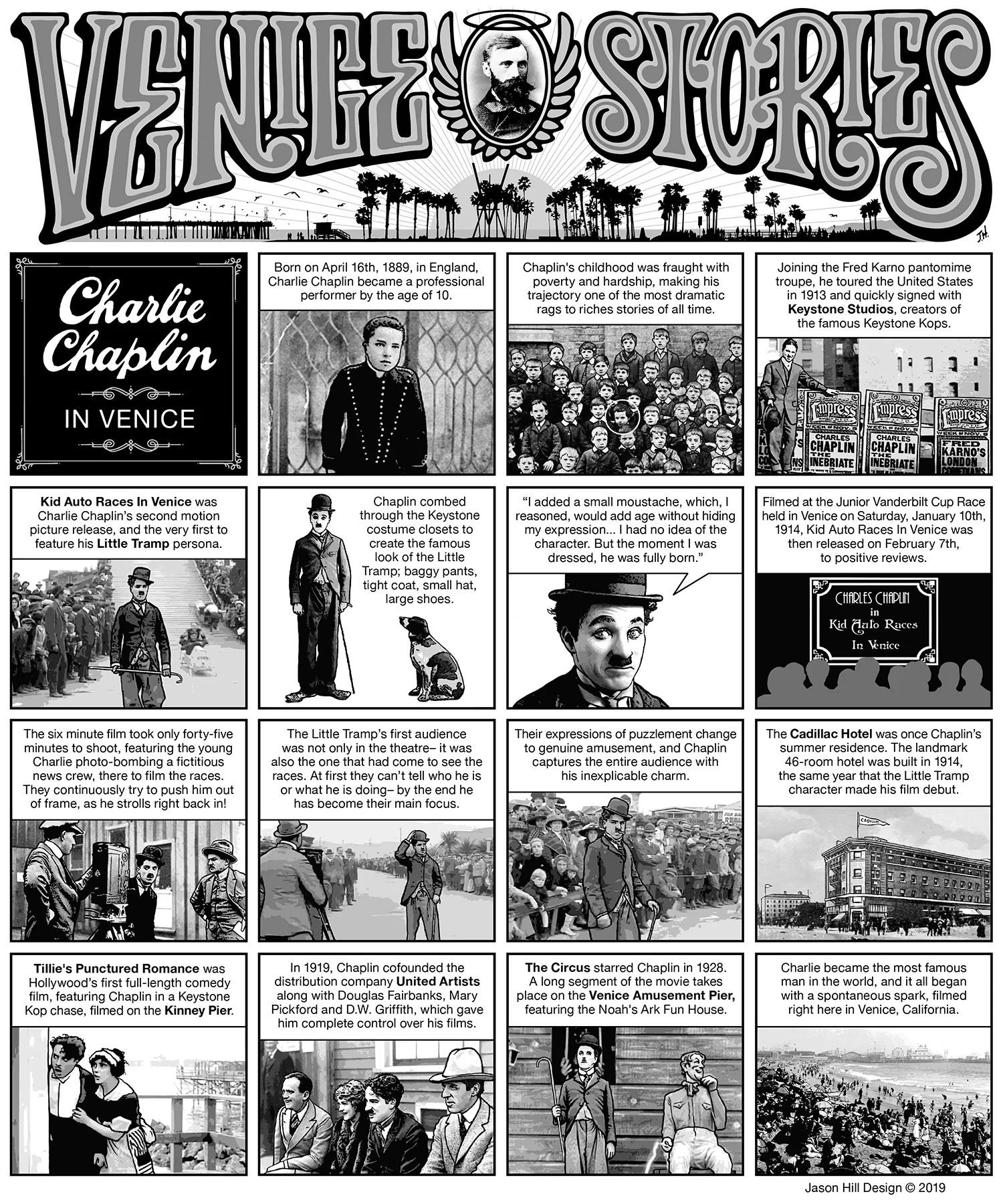 VENICE STORIES

J.H.

Charlie Chaplin

IN VENICE

Born on April 16th, 1889, in England, Charlie Chaplin became a professional performer by the age of 10.

Chaplin's childhood was fraught with poverty and hardship, making his trajectory one of the most dramatic rags to riches stories of all time.

Joining the Fred Karno pantomime troupe, he toured the United States in 1913 and quickly signed with Keystone Studios, creators of the famous Keystone Kops.

Empress WEEK OF NOV. 6 CHARLES CHAPLIN THE INEBRIATE

Empress WEEK OF NOV. 6 CHARLES CHAPLIN THE INEBRIATE

Empress WEEK OF NOV. 6 FRED KARNO'S LONDON COMEDIANS

Kid Auto Races In Venice was Charlie Chaplin's second motion picture release, and the very first to feature his Little Tramp persona.

Chaplin combed through the Keystone costume closets to create the famous look of the Little Tramp; baggy pants, tight coat, small hat, large shoes.

"I added a small moustache, which, I reasoned, would add age without hiding my expression... I had no idea of the character. But the moment I was dressed, he was fully born."

Filmed at the Junior Vanderbilt Cup Race held in Venice on Saturday, January 10th, 1914, Kid Auto Races In Venice was then released on February 7th, to positive reviews.

CHARLES CHAPLIN in Kid Auto Races In Venice

The six minute film took only forty-five minutes to shoot, featuring the young Charlie photo-bombing a fictitious news crew, there to film the races. They continuously try to push him out of frame, as he strolls right back in!

The Little Tramp's first audience was not only in the theatre– it was also the one that had come to see the races. At first they can't tell who he is or what he is doing– by the end he has become their main focus.

Their expressions of puzzlement change to genuine amusement, and Chaplin captures the entire audience with his inexplicable charm.

The Cadillac Hotel was once Chaplin's summer residence. The landmark 46-room hotel was built in 1914, the same year that the Little Tramp character made his film debut.

CADILLAC

Tillie's Punctured Romance was Hollywood's first full-length comedy film, featuring Chaplin in a Keystone Kop chase, filmed on the Kinney Pier.

In 1919, Chaplin cofounded the distribution company United Artists along with Douglas Fairbanks, Mary Pickford and D.W. Griffith, which gave him complete control over his films.

The Circus starred Chaplin in 1928. A long segment of the movie takes place on the Venice Amusement Pier, featuring the Noah's Ark Fun House.

Charlie became the most famous man in the world, and it all began with a spontaneous spark, filmed right here in Venice, California.

Jason Hill Design © 2019